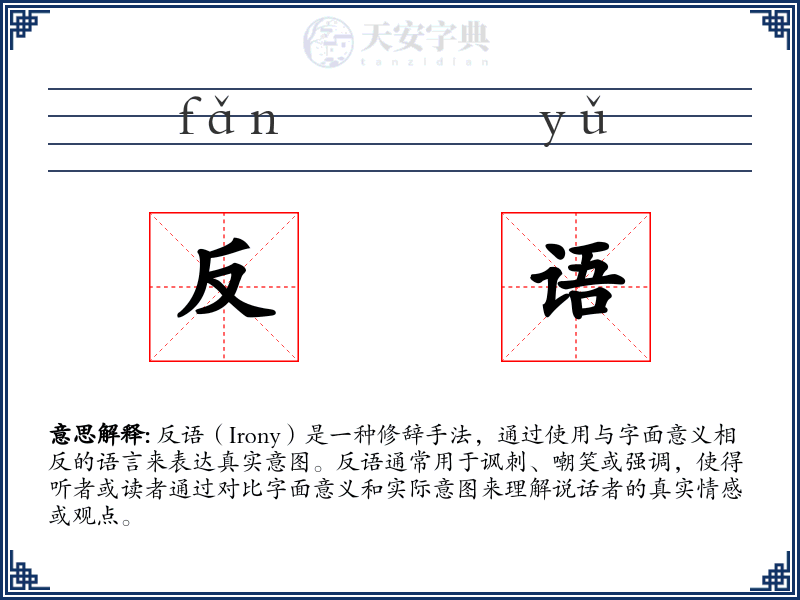 天安字典
tanzidian

fǎn yǔ

反 语

意思解释: 反语（Irony）是一种修辞手法，通过使用与字面意义相反的语言来表达真实意图。反语通常用于讽刺、嘲笑或强调，使得听者或读者通过对比字面意义和实际意图来理解说话者的真实情感或观点。